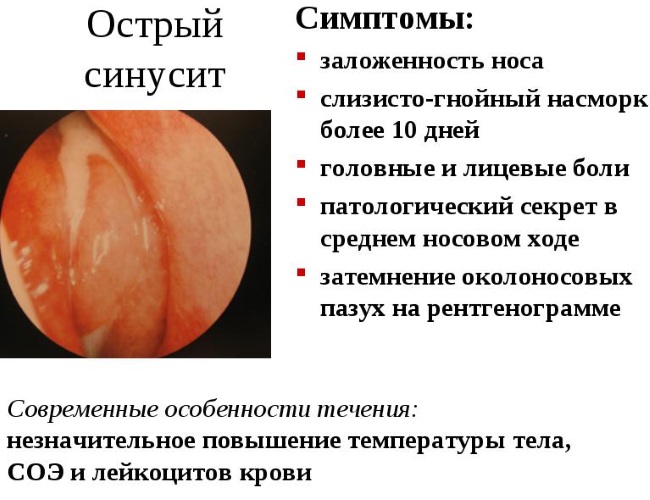 Острый синусит

Симптомы:

- заложенность носа
- слизисто-гнойный насморк более 10 дней
- головные и лицевые боли
- патологический секрет в среднем носовом ходе
- затемнение околоносовых пазух на рентгенограмме

Современные особенности течения:
незначительное повышение температуры тела, СОЭ и лейкоцитов крови